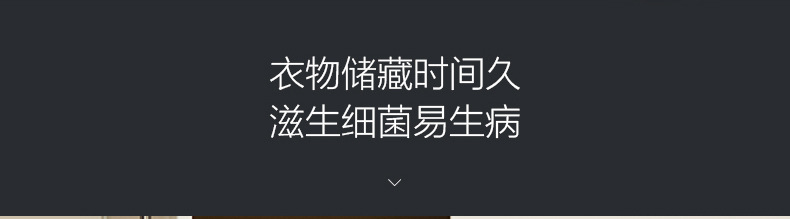 衣物储藏时间久
滋生细菌易生病